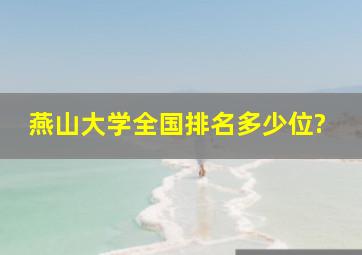 燕山大学全国排名多少位?